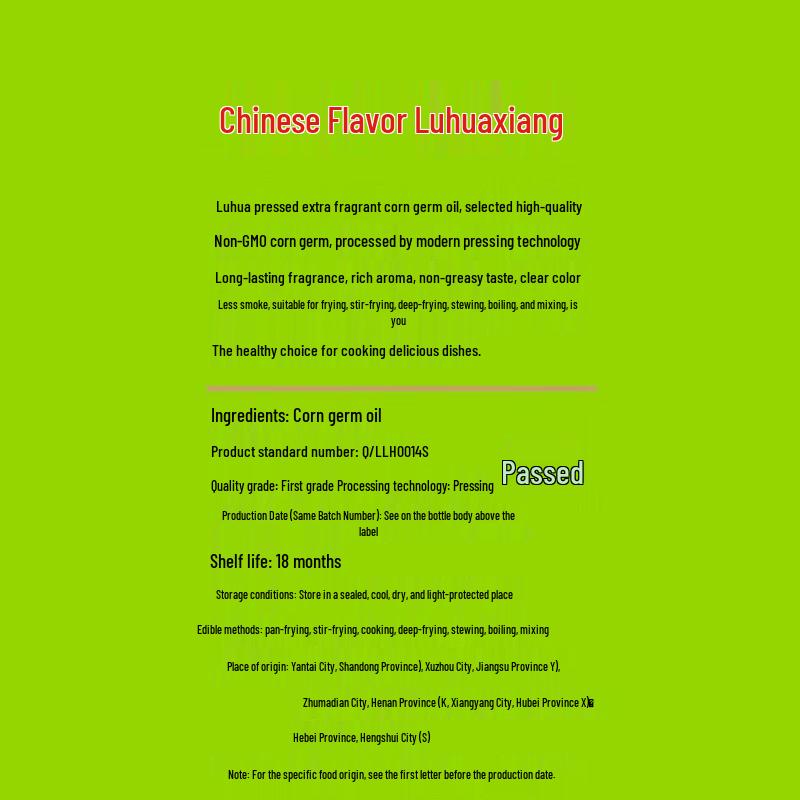 Chinese Flavor Luhuaxiang

Luhua pressed extra fragrant corn germ oil, selected high-quality

Non-GMO corn germ, processed by modern pressing technology

Long-lasting fragrance, rich aroma, non-greasy taste, clear color

Less smoke, suitable for frying, stir-frying, deep-frying, stewing, boiling, and mixing, is you

The healthy choice for cooking delicious dishes.

Ingredients: Corn germ oil

Product standard number: Q/LLH0014S

Quality grade: First grade Processing technology: Pressing

Passed

Production Date (Same Batch Number): See on the bottle body above the label

Shelf life: 18 months

Storage conditions: Store in a sealed, cool, dry, and light-protected place

Edible methods: pan-frying, stir-frying, cooking, deep-frying, stewing, boiling, mixing

Place of origin: Yantai City, Shandong Province), Xuzhou City, Jiangsu Province Y),

Zhumadian City, Henan Province (K, Xiangyang City, Hubei Province X)

Hebei Province, Hengshui City (S)

Note: For the specific food origin, see the first letter before the production date.